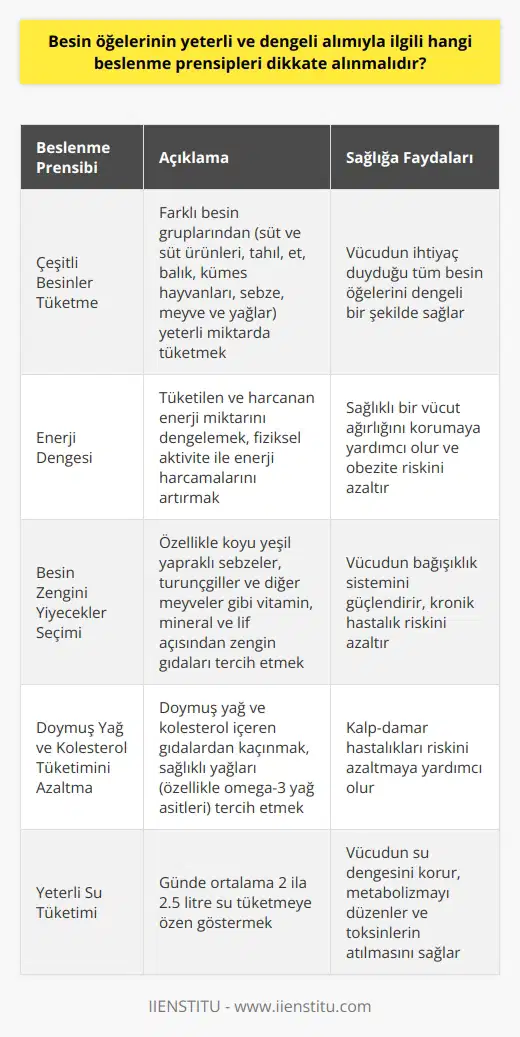 Besin öğelerinin yeterli ve dengeli alımıyla ilgili hangi beslenme prensipleri dikkate alınmalıdır?

| Beslenme Prensibi | Açıklama | Sağlığa Faydaları |
|---|---|---|
| Çeşitli Besinler Tüketme | Farklı besin gruplarından (süt ve süt ürünleri, tahıl, et, balık, kümes hayvanları, sebze, meyve ve yağlar) yeterli miktarda tüketmek | Vücudun ihtiyaç duyduğu tüm besin öğelerini dengeli bir şekilde sağlar |
| Enerji Dengesi | Tüketilen ve harcanan enerji miktarını dengelemek, fiziksel aktivite ile enerji harcamalarını artırmak | Sağlıklı bir vücut ağırlığını korumaya yardımcı olur ve obezite riskini azaltır |
| Besin Zengini Yiyecekler Seçimi | Özellikle koyu yeşil yapraklı sebzeler, turunçgiller ve diğer meyveler gibi vitamin, mineral ve lif açısından zengin gıdaları tercih etmek | Vücudun bağışıklık sistemini güçlendirir, kronik hastalık riskini azaltır |
| Doymuş Yağ ve Kolesterol Tüketimini Azaltma | Doymuş yağ ve kolesterol içeren gıdalardan kaçınmak, sağlıklı yağları (özellikle omega-3 yağ asitleri) tercih etmek | Kalp-damar hastalıkları riskini azaltmaya yardımcı olur |
| Yeterli Su Tüketimi | Günde ortalama 2 ila 2.5 litre su tüketmeye özen göstermek | Vücudun su dengesini korur, metabolizmayı düzenler ve toksinlerin atılmasını sağlar |

IIENSTITU - www.iienstitu.com